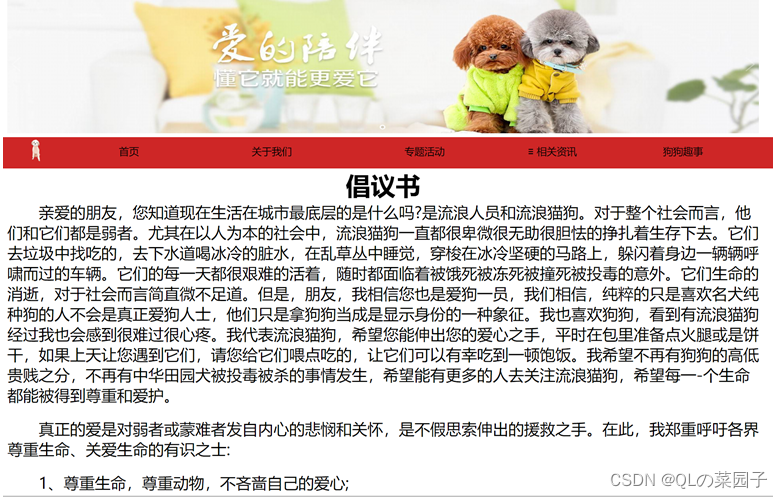 爱的陪伴
懂它就能更爱它

首页 关于我们 专题活动 ≡ 相关资讯 狗狗趣事

倡议书

亲爱的朋友，您知道现在生活在城市最底层的是什么吗?是流浪人员和流浪猫狗。对于整个社会而言，他们和它们都是弱者。尤其在以人为本的社会中，流浪猫狗一直都很卑微很无助很胆怯的挣扎着生存下去。它们去垃圾中找吃的，去下水道喝冰冷的脏水，在乱草丛中睡觉，穿梭在冰冷坚硬的马路上，躲闪着身边一辆辆呼啸而过的车辆。它们的每一天都很艰难的活着，随时都面临着被饿死被冻死被撞死被投毒的意外。它们生命的消逝，对于社会而言简直微不足道。但是，朋友，我相信您也是爱狗一员，我们相信，纯粹的只是喜欢名犬纯种狗的人不会是真正爱狗人士，他们只是拿狗狗当成是显示身份的一种象征。我也喜欢狗狗，看到有流浪猫狗经过我也会感到很难过很心疼。我代表流浪猫狗，希望您能伸出您的爱心之手，平时在包里准备点火腿或是饼干，如果上天让您遇到它们，请您给它们喂点吃的，让它们可以有幸吃到一顿饱饭。我希望不再有狗狗的高低贵贱之分，不再有中华田园犬被投毒被杀的事情发生，希望能有更多的人去关注流浪猫狗，希望每一-个生命都能被得到尊重和爱护。

真正的爱是对弱者或蒙难者发自内心的悲悯和关怀，是不假思索伸出的援救之手。在此，我郑重呼吁各界尊重生命、关爱生命的有识之士:

1、尊重生命，尊重动物，不吝啬自己的爱心;

CSDN @QLの菜园子